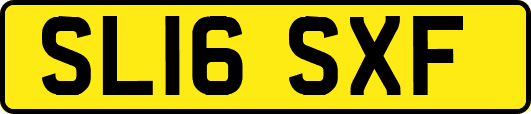 SL16 SXF